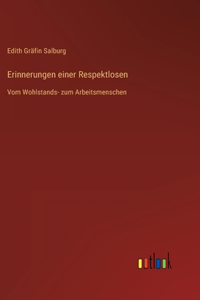 Edith Gräfin Salburg

Erinnerungen einer Respektlosen

Vom Wohlstands- zum Arbeitsmenschen

outlook